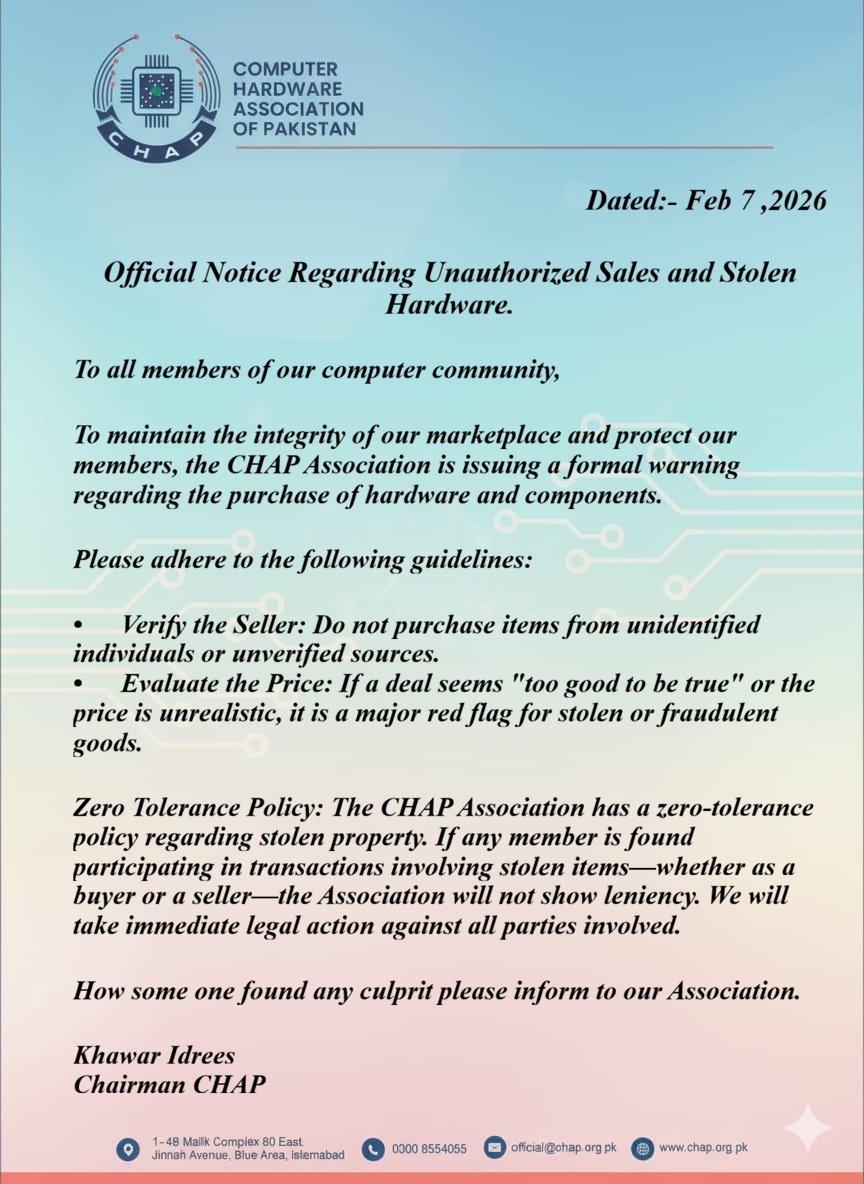 CHAP

COMPUTER HARDWARE ASSOCIATION OF PAKISTAN

Dated:- Feb 7 ,2026

Official Notice Regarding Unauthorized Sales and Stolen Hardware.

To all members of our computer community,

To maintain the integrity of our marketplace and protect our members, the CHAP Association is issuing a formal warning regarding the purchase of hardware and components.

Please adhere to the following guidelines:

• Verify the Seller: Do not purchase items from unidentified individuals or unverified sources.
• Evaluate the Price: If a deal seems "too good to be true" or the price is unrealistic, it is a major red flag for stolen or fraudulent goods.

Zero Tolerance Policy: The CHAP Association has a zero-tolerance policy regarding stolen property. If any member is found participating in transactions involving stolen items—whether as a buyer or a seller—the Association will not show leniency. We will take immediate legal action against all parties involved.

How some one found any culprit please inform to our Association.

Khawar Idrees
Chairman CHAP

1-48 Malik Complex 80 East Jinnah Avenue, Blue Area, Islamabad 0300 8554055 official@chap.org.pk www.chap.org.pk